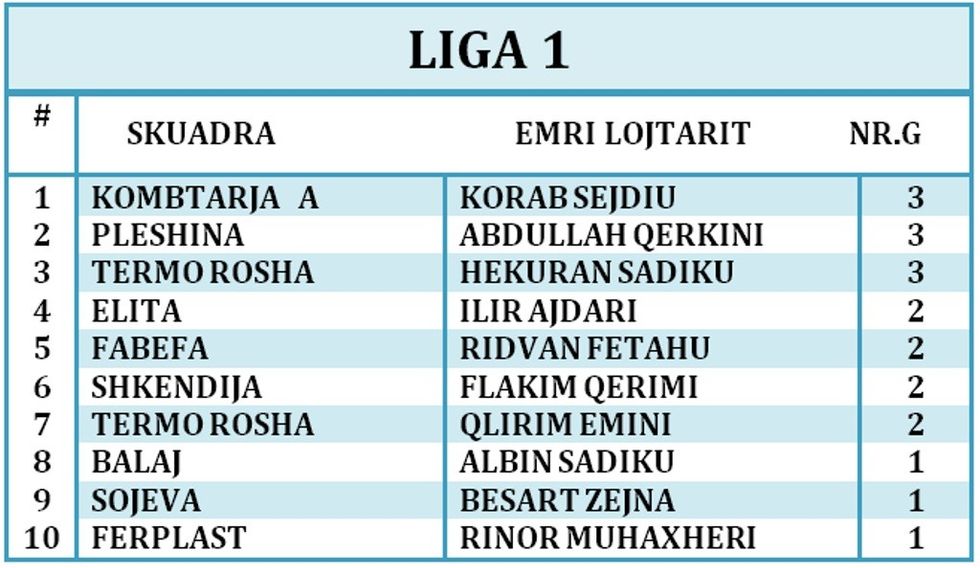 LIGA 1

| # | SKUADRA | EMRI LOJTARIT | NR.G |
|---|---|---|---|
| 1 | KOMBTARJA A | KORAB SEJDIU | 3 |
| 2 | PLESHINA | ABDULLAH QERKINI | 3 |
| 3 | TERMO ROSHA | HEKURAN SADIKU | 3 |
| 4 | ELITA | ILIR AJDARI | 2 |
| 5 | FABEFA | RIDVAN FETAHU | 2 |
| 6 | SHKENDIJA | FLAKIM QERIMI | 2 |
| 7 | TERMO ROSHA | QLIRIM EMINI | 2 |
| 8 | BALAJ | ALBIN SADIKU | 1 |
| 9 | SOJEVA | BESART ZEJNA | 1 |
| 10 | FERPLAST | RINOR MUHAXHERI | 1 |